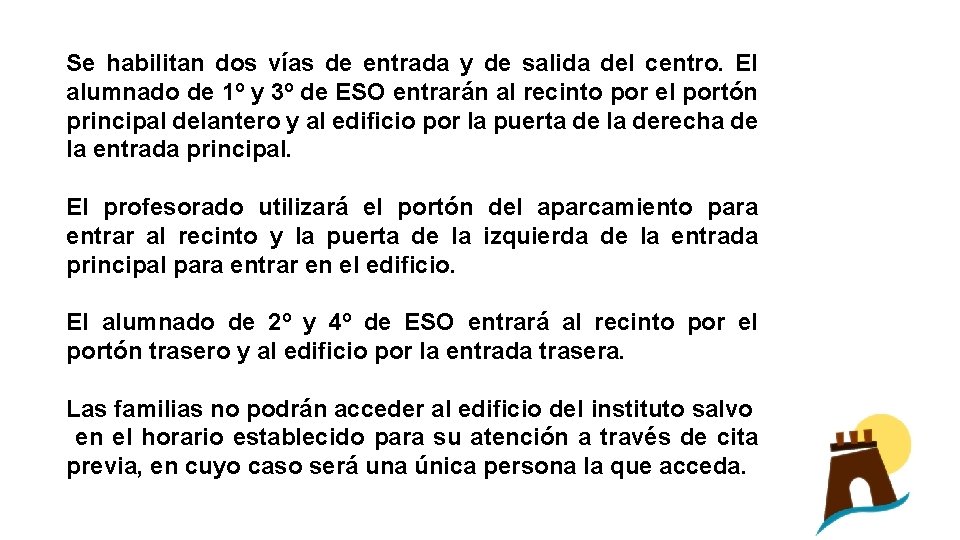 Se habilitan dos vías de entrada y de salida del centro. El alumnado de 1º y 3º de ESO entrarán al recinto por el portón principal delantero y al edificio por la puerta de la derecha de la entrada principal.

El profesorado utilizará el portón del aparcamiento para entrar al recinto y la puerta de la izquierda de la entrada principal para entrar en el edificio.

El alumnado de 2º y 4º de ESO entrará al recinto por el portón trasero y al edificio por la entrada trasera.

Las familias no podrán acceder al edificio del instituto salvo en el horario establecido para su atención a través de cita previa, en cuyo caso será una única persona la que acceda.